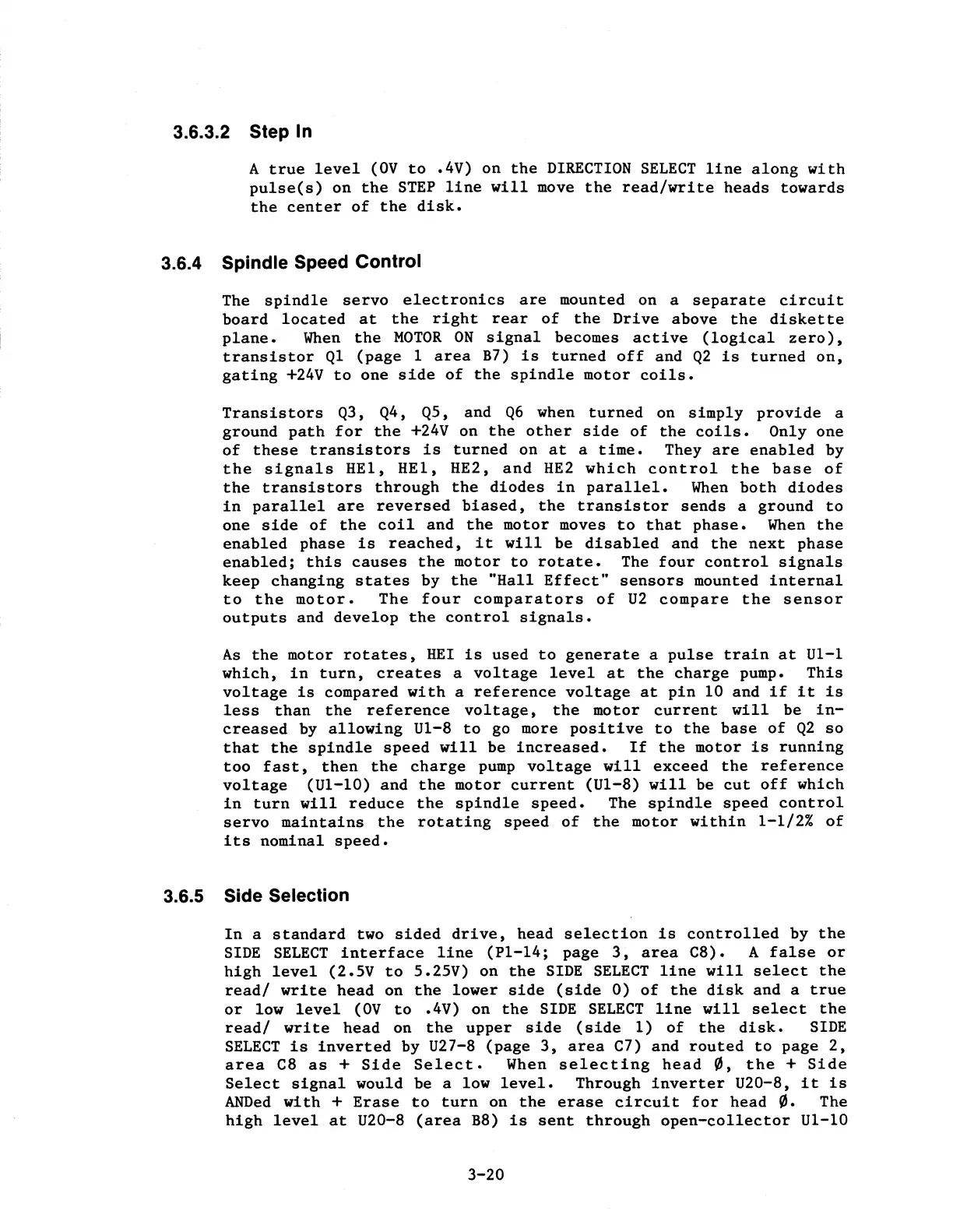 3.6.3.2 Step In

A true level (0V to .4V) on the DIRECTION SELECT line along with pulse(s) on the STEP line will move the read/write heads towards the center of the disk.

3.6.4 Spindle Speed Control

The spindle servo electronics are mounted on a separate circuit board located at the right rear of the Drive above the diskette plane. When the MOTOR ON signal becomes active (logical zero), transistor Q1 (page 1 area B7) is turned off and Q2 is turned on, gating +24V to one side of the spindle motor coils.

Transistors Q3, Q4, Q5, and Q6 when turned on simply provide a ground path for the +24V on the other side of the coils. Only one of these transistors is turned on at a time. They are enabled by the signals HE1, HE1, HE2, and HE2 which control the base of the transistors through the diodes in parallel. When both diodes in parallel are reversed biased, the transistor sends a ground to one side of the coil and the motor moves to that phase. When the enabled phase is reached, it will be disabled and the next phase enabled; this causes the motor to rotate. The four control signals keep changing states by the "Hall Effect" sensors mounted internal to the motor. The four comparators of U2 compare the sensor outputs and develop the control signals.

As the motor rotates, HEI is used to generate a pulse train at U1-1 which, in turn, creates a voltage level at the charge pump. This voltage is compared with a reference voltage at pin 10 and if it is less than the reference voltage, the motor current will be increased by allowing U1-8 to go more positive to the base of Q2 so that the spindle speed will be increased. If the motor is running too fast, then the charge pump voltage will exceed the reference voltage (U1-10) and the motor current (U1-8) will be cut off which in turn will reduce the spindle speed. The spindle speed control servo maintains the rotating speed of the motor within 1-1/2% of its nominal speed.

3.6.5 Side Selection

In a standard two sided drive, head selection is controlled by the SIDE SELECT interface line (P1-14; page 3, area C8). A false or high level (2.5V to 5.25V) on the SIDE SELECT line will select the read/ write head on the lower side (side 0) of the disk and a true or low level (0V to .4V) on the SIDE SELECT line will select the read/ write head on the upper side (side 1) of the disk. SIDE SELECT is inverted by U27-8 (page 3, area C7) and routed to page 2, area C8 as + Side Select. When selecting head Ø, the + Side Select signal would be a low level. Through inverter U20-8, it is ANDed with + Erase to turn on the erase circuit for head Ø. The high level at U20-8 (area B8) is sent through open-collector U1-10

3-20